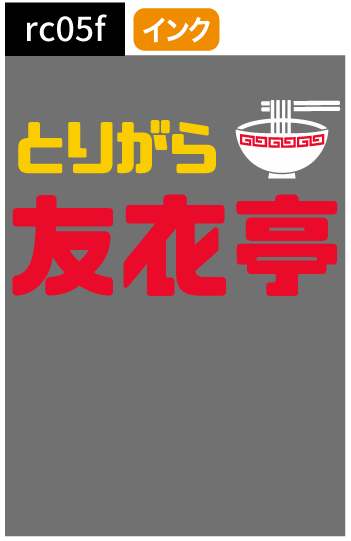 rc05f インク

とりがら

友花亭